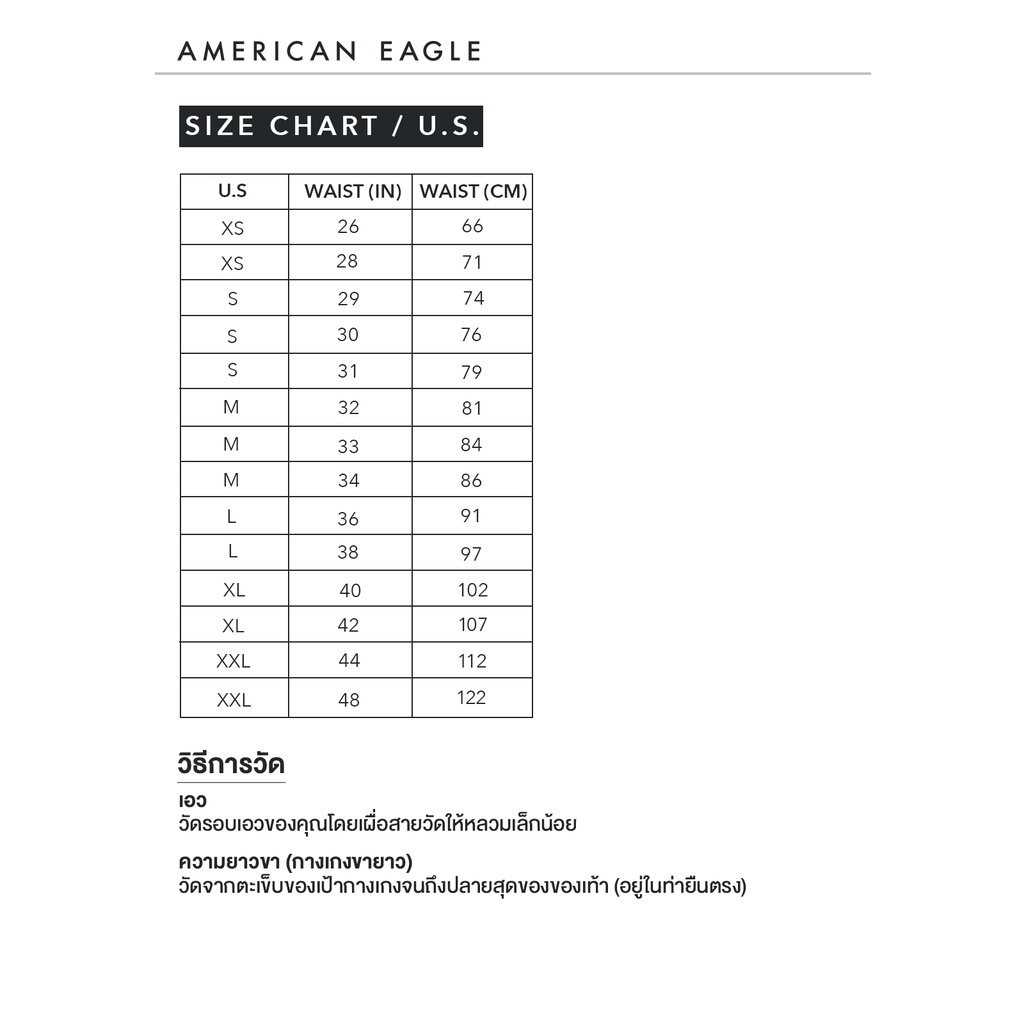 AMERICAN EAGLE

SIZE CHART / U.S.

| U.S | WAIST (IN) | WAIST (CM) |
|---|---|---|
| XS | 26 | 66 |
| XS | 28 | 71 |
| S | 29 | 74 |
| S | 30 | 76 |
| S | 31 | 79 |
| M | 32 | 81 |
| M | 33 | 84 |
| M | 34 | 86 |
| L | 36 | 91 |
| L | 38 | 97 |
| XL | 40 | 102 |
| XL | 42 | 107 |
| XXL | 44 | 112 |
| XXL | 48 | 122 |

วิธีการวัด

เอว
วัดรอบเอวของคุณโดยเผื่อสายวัดให้หลวมเล็กน้อย

ความยาวขา (กางเกงขายาว)
วัดจากตะเข็บของเป้ากางเกงจนถึงปลายสุดของของเท้า (อยู่ในท่ายืนตรง)